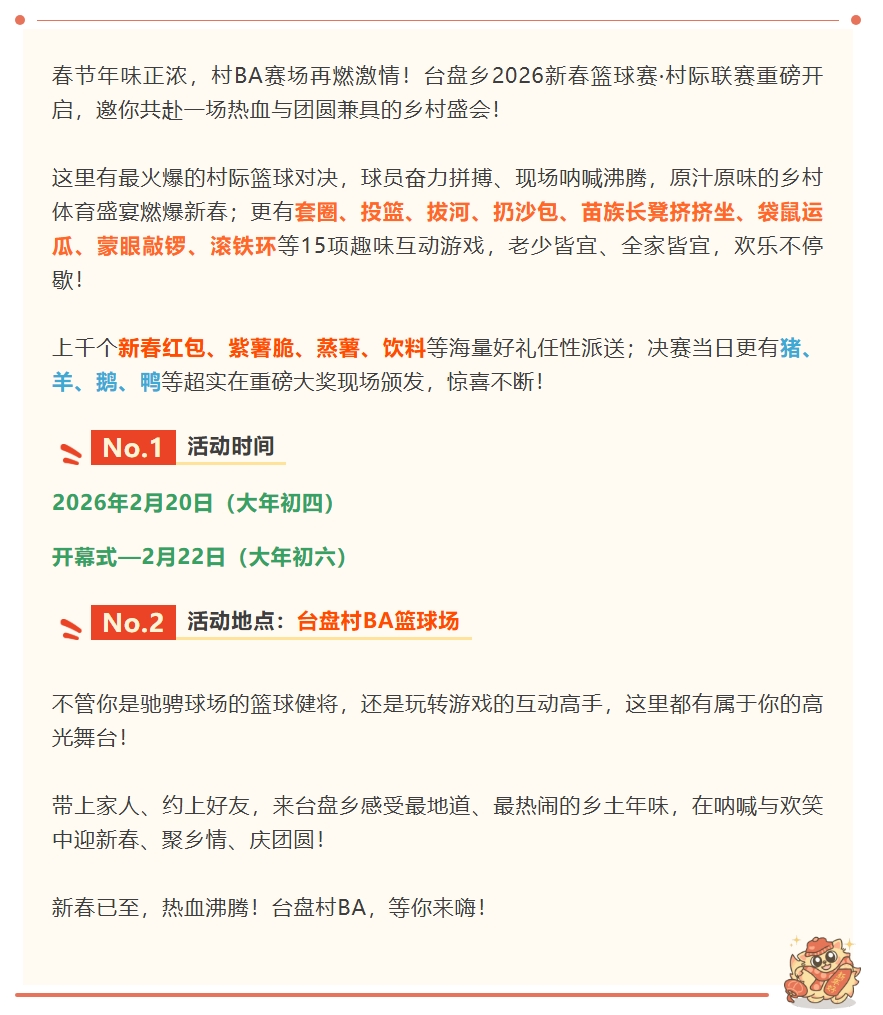 春节年味正浓，村BA赛场再燃激情！台盘乡2026新春篮球赛·村际联赛重磅开启，邀你共赴一场热血与团圆兼具的乡村盛会！

这里有最火爆的村际篮球对决，球员奋力拼搏、现场呐喊沸腾，原汁原味的乡村体育盛宴燃爆新春；更有套圈、投篮、拔河、扔沙包、苗族长凳挤挤坐、袋鼠运瓜、蒙眼敲锣、滚铁环等15项趣味互动游戏，老少皆宜、全家皆宜，欢乐不停歇！

上千个新春红包、紫薯脆、蒸薯、饮料等海量好礼任性派送；决赛当日更有猪、羊、鹅、鸭等超实在重磅大奖现场颁发，惊喜不断！

No.1 活动时间

2026年2月20日（大年初四）

开幕式—2月22日（大年初六）

No.2 活动地点：台盘村BA篮球场

不管你是驰骋球场的篮球健将，还是玩转游戏的互动高手，这里都有属于你的高光舞台！

带上家人、约上好友，来台盘乡感受最地道、最热闹的乡土年味，在呐喊与欢笑中迎新春、聚乡情、庆团圆！

新春已至，热血沸腾！台盘村BA，等你来嗨！